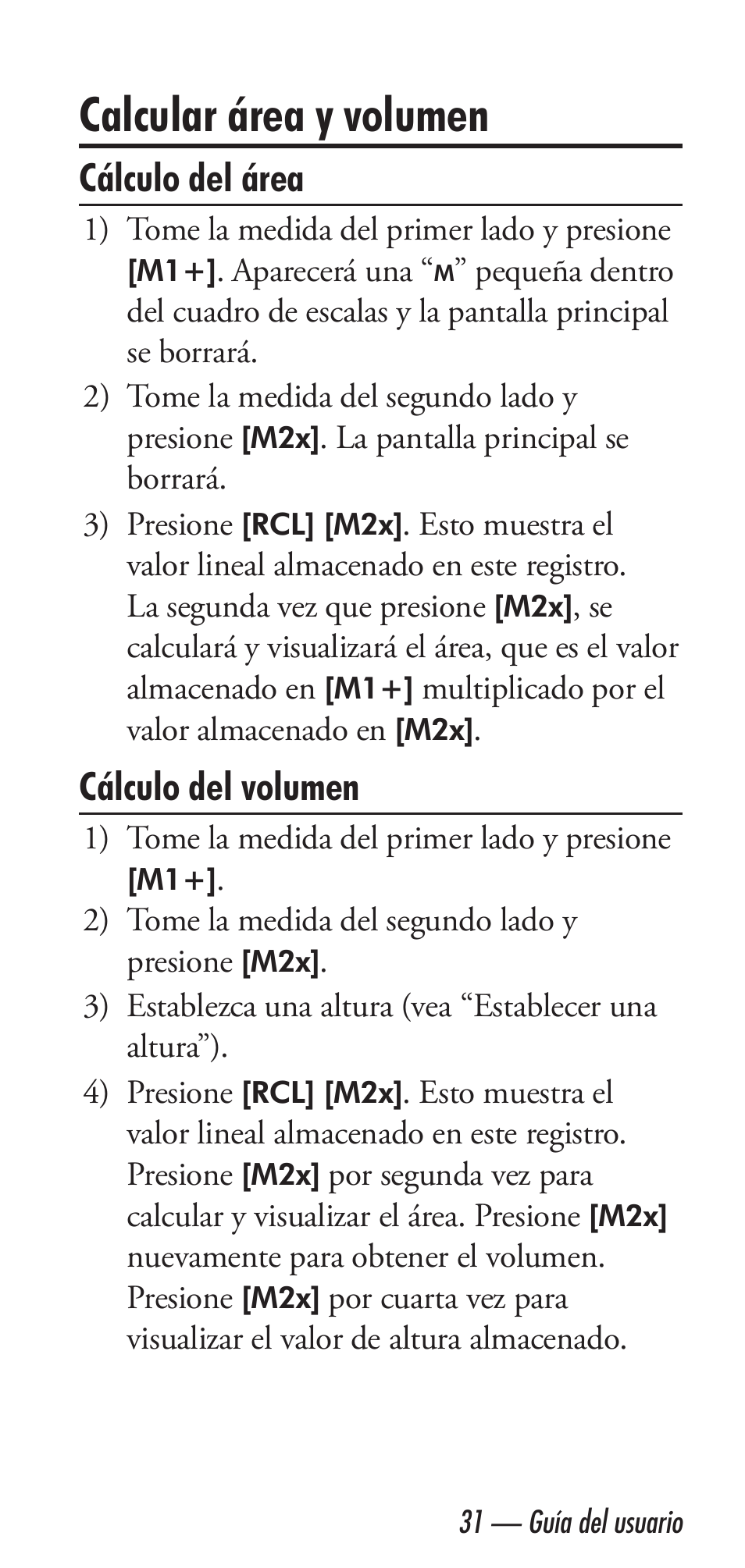 Calcular área y volumen

Cálculo del área

1) Tome la medida del primer lado y presione [M1+]. Aparecerá una “M” pequeña dentro del cuadro de escalas y la pantalla principal se borrará.

2) Tome la medida del segundo lado y presione [M2x]. La pantalla principal se borrará.

3) Presione [RCL] [M2x]. Esto muestra el valor lineal almacenado en este registro. La segunda vez que presione [M2x], se calculará y visualizará el área, que es el valor almacenado en [M1+] multiplicado por el valor almacenado en [M2x].

Cálculo del volumen

1) Tome la medida del primer lado y presione [M1+].

2) Tome la medida del segundo lado y presione [M2x].

3) Establezca una altura (vea “Establecer una altura”).

4) Presione [RCL] [M2x]. Esto muestra el valor lineal almacenado en este registro. Presione [M2x] por segunda vez para calcular y visualizar el área. Presione [M2x] nuevamente para obtener el volumen. Presione [M2x] por cuarta vez para visualizar el valor de altura almacenado.

31 — Guía del usuario